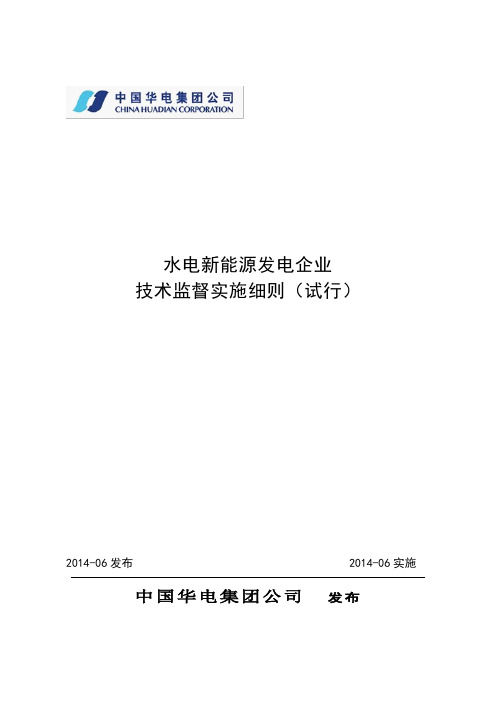 中国华电集团公司
CHINA HUADIAN CORPORATION

水电新能源发电企业
技术监督实施细则（试行）

2014-06 发布

2014-06 实施

中国华电集团公司 发布